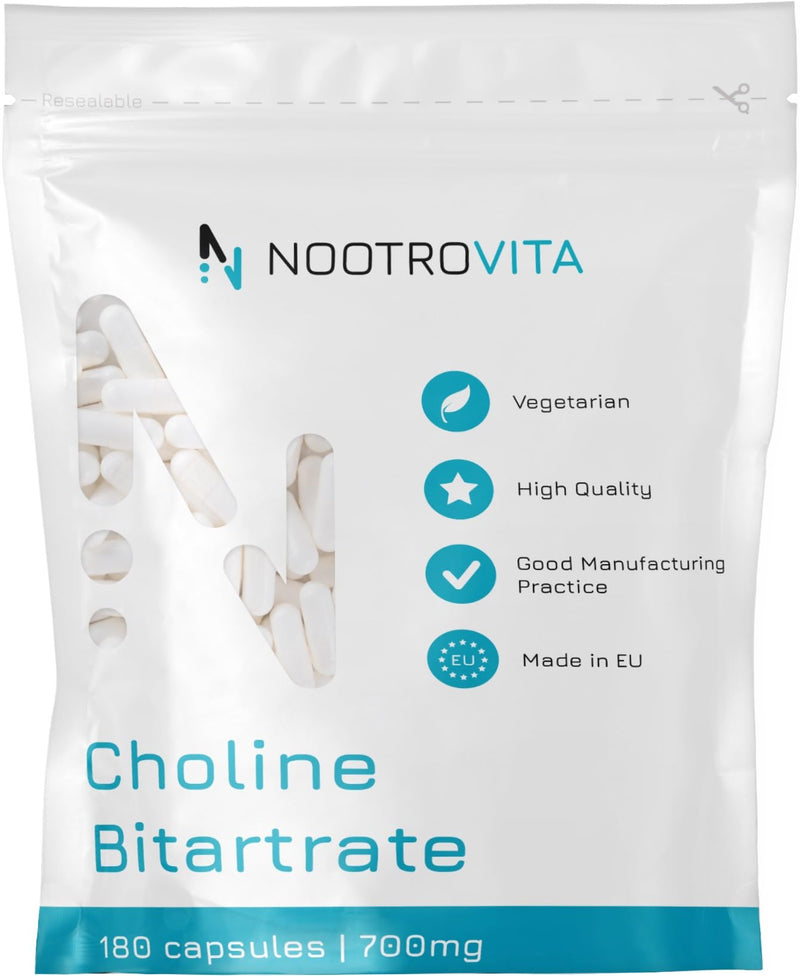 Resealable

NOOTROVITA

Vegetarian

High Quality

Good Manufacturing Practice

EU

Made in EU

Choline Bitartrate

180 capsules | 700mg